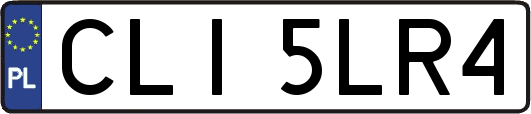 PL
CLI 5LR4